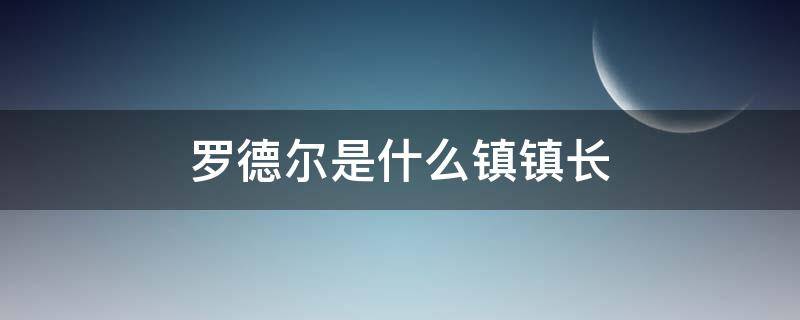 罗德尔是什么镇镇长